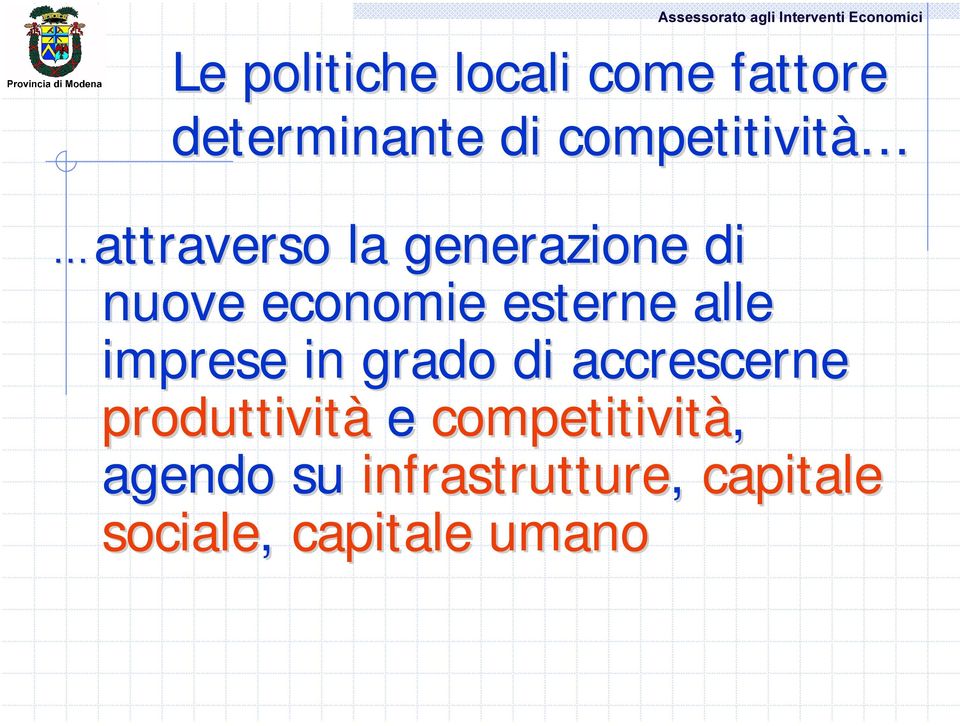 Provincia di Modena

Assessorato agli Interventi Economici

Le politiche locali come fattore determinante di competitività…

…attraverso la generazione di nuove economie esterne alle imprese in grado di accrescerne produttività e competitività, agendo su infrastrutture, capitale sociale, capitale umano